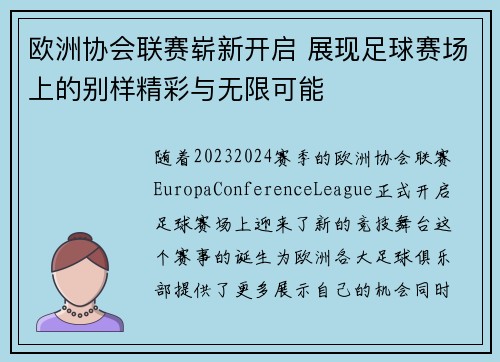 欧洲协会联赛崭新开启 展现足球赛场上的别样精彩与无限可能

随着20232024赛季的欧洲协会联赛EuropaConferenceLeague正式开启足球赛场上迎来了新的竞技舞台这个赛事的诞生为欧洲各大足球俱乐部提供了更多展示自己的机会同时